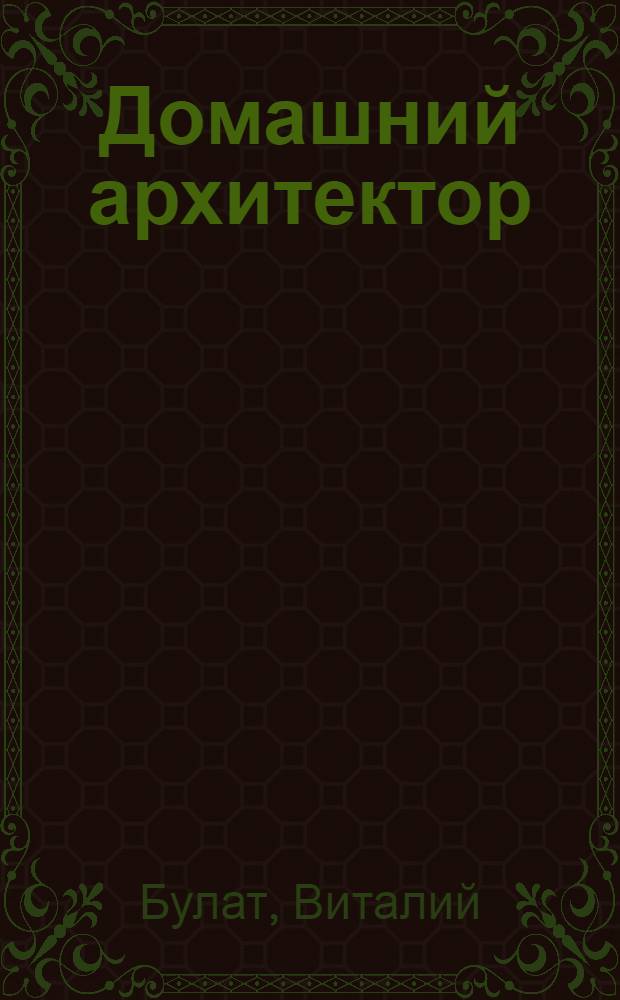 Домашний архитектор

Булат, Виталий